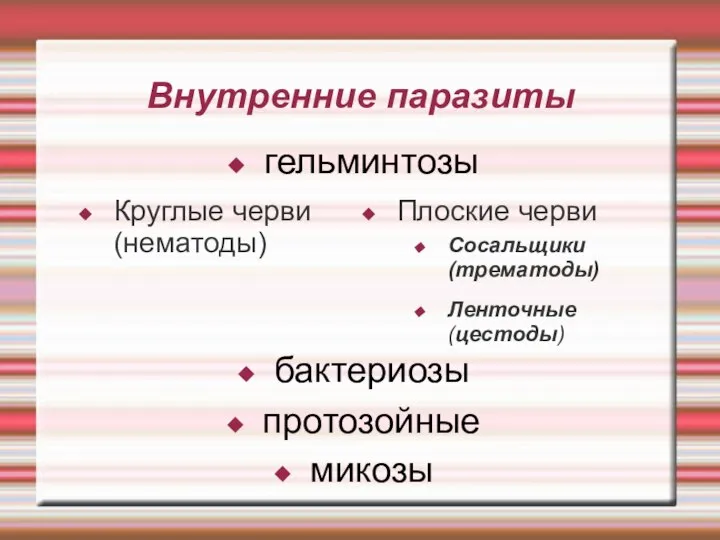 Внутренние паразиты

гельминтозы

Круглые черви (нематоды)

Плоские черви

Сосальщики (трематоды)

Ленточные (цестоды)

бактериозы

протозойные

микозы